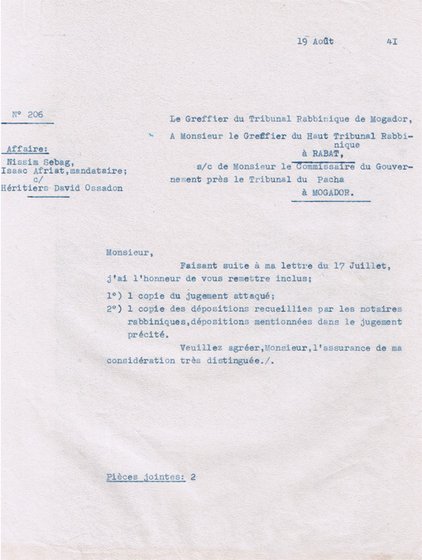 19 Août 41

N° 206

Affaire:
Nissim Sebag,
Isaac Afriat,mandataire;
c/
Héritiers David Ossadon

Le Greffier du Tribunal Rabbinique de Mogador,

A Monsieur le Greffier du Haut Tribunal Rabbinique
à RABAT,

s/c de Monsieur le Commissaire du Gouvernement près le Tribunal du Pacha
à MOGADOR.

Monsieur,

Faisant suite à ma lettre du 17 Juillet, j'ai l'honneur de vous remettre inclus;

1°) 1 copie du jugement attaqué;
2°) 1 copie des dépositions recueillies par les notaires rabbiniques,dépositions mentionnées dans le jugement précité.

Veuillez agréer,Monsieur,l'assurance de ma considération très distinguée./.

Pièces jointes: 2